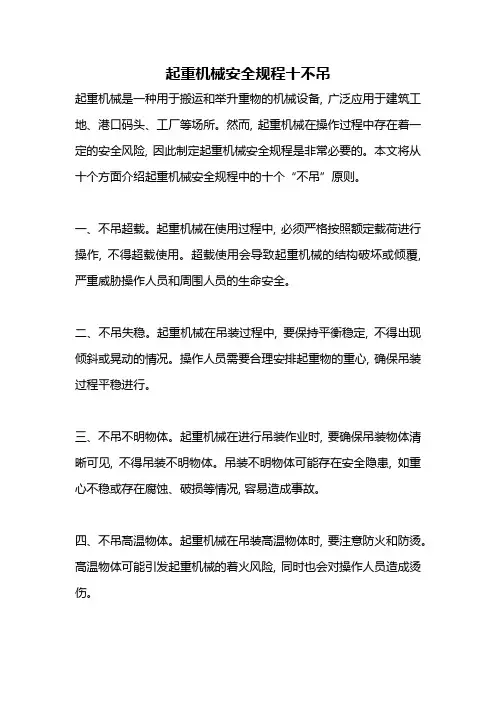 起重机械安全规程十不吊

起重机械是一种用于搬运和举升重物的机械设备，广泛应用于建筑工地、港口码头、工厂等场所。然而，起重机械在操作过程中存在着一定的安全风险，因此制定起重机械安全规程是非常必要的。本文将从十个方面介绍起重机械安全规程中的十个“不吊”原则。

一、不吊超载。起重机械在使用过程中，必须严格按照额定载荷进行操作，不得超载使用。超载使用会导致起重机械的结构破坏或倾覆，严重威胁操作人员和周围人员的生命安全。

二、不吊失稳。起重机械在吊装过程中，要保持平衡稳定，不得出现倾斜或晃动的情况。操作人员需要合理安排起重物的重心，确保吊装过程平稳进行。

三、不吊不明物体。起重机械在进行吊装作业时，要确保吊装物体清晰可见，不得吊装不明物体。吊装不明物体可能存在安全隐患，如重心不稳或存在腐蚀、破损等情况，容易造成事故。

四、不吊高温物体。起重机械在吊装高温物体时，要注意防火和防烫。高温物体可能引发起重机械的着火风险，同时也会对操作人员造成烫伤。